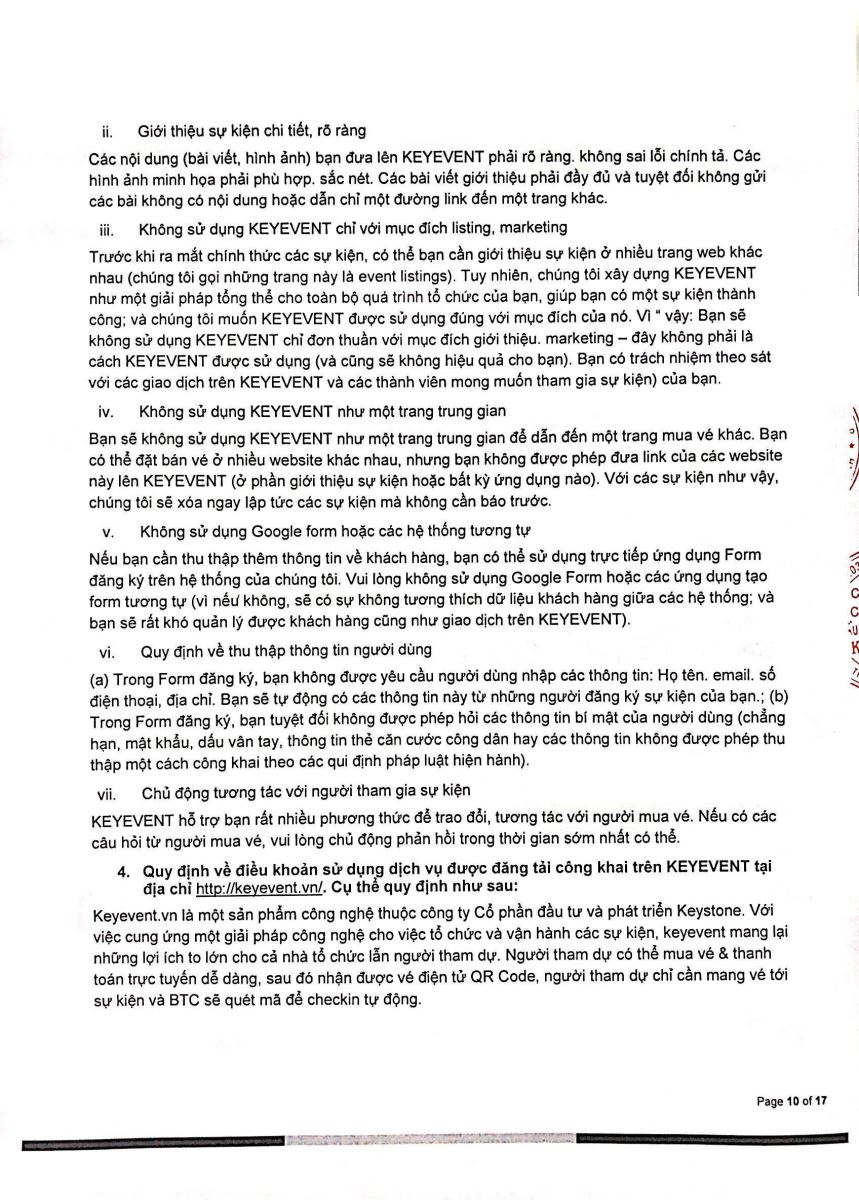 ii. Giới thiệu sự kiện chi tiết, rõ ràng

Các nội dung (bài viết, hình ảnh) bạn đưa lên KEYEVENT phải rõ ràng. không sai lỗi chính tả. Các hình ảnh minh họa phải phù hợp. sắc nét. Các bài viết giới thiệu phải đầy đủ và tuyệt đối không gửi các bài không có nội dung hoặc dẫn chỉ một đường link đến một trang khác.

iii. Không sử dụng KEYEVENT chỉ với mục đích listing, marketing

Trước khi ra mắt chính thức các sự kiện, có thể bạn cần giới thiệu sự kiện ở nhiều trang web khác nhau (chúng tôi gọi những trang này là event listings). Tuy nhiên, chúng tôi xây dựng KEYEVENT như một giải pháp tổng thể cho toàn bộ quá trình tổ chức của bạn, giúp bạn có một sự kiện thành công; và chúng tôi muốn KEYEVENT được sử dụng đúng với mục đích của nó. Vì " vậy: Bạn sẽ không sử dụng KEYEVENT chỉ đơn thuần với mục đích giới thiệu. marketing – đây không phải là cách KEYEVENT được sử dụng (và cũng sẽ không hiệu quả cho bạn). Bạn có trách nhiệm theo sát với các giao dịch trên KEYEVENT và các thành viên mong muốn tham gia sự kiện) của bạn.

iv. Không sử dụng KEYEVENT như một trang trung gian

Bạn sẽ không sử dụng KEYEVENT như một trang trung gian để dẫn đến một trang mua vé khác. Bạn có thể đặt bán vé ở nhiều website khác nhau, nhưng bạn không được phép đưa link của các website này lên KEYEVENT (ở phần giới thiệu sự kiện hoặc bất kỳ ứng dụng nào). Với các sự kiện như vậy, chúng tôi sẽ xóa ngay lập tức các sự kiện mà không cần báo trước.

v. Không sử dụng Google form hoặc các hệ thống tương tự

Nếu bạn cần thu thập thêm thông tin về khách hàng, bạn có thể sử dụng trực tiếp ứng dụng Form đăng ký trên hệ thống của chúng tôi. Vui lòng không sử dụng Google Form hoặc các ứng dụng tạo form tương tự (vì nếu không, sẽ có sự không tương thích dữ liệu khách hàng giữa các hệ thống; và bạn sẽ rất khó quản lý được khách hàng cũng như giao dịch trên KEYEVENT).

vi. Quy định về thu thập thông tin người dùng

(a) Trong Form đăng ký, bạn không được yêu cầu người dùng nhập các thông tin: Họ tên. email. số điện thoại, địa chỉ. Bạn sẽ tự động có các thông tin này từ những người đăng ký sự kiện của bạn.; (b) Trong Form đăng ký, bạn tuyệt đối không được phép hỏi các thông tin bí mật của người dùng (chẳng hạn, mật khẩu, dấu vân tay, thông tin thẻ căn cước công dân hay các thông tin không được phép thu thập một cách công khai theo các qui định pháp luật hiện hành).

vii. Chủ động tương tác với người tham gia sự kiện

KEYEVENT hỗ trợ bạn rất nhiều phương thức để trao đổi, tương tác với người mua vé. Nếu có các câu hỏi từ người mua vé, vui lòng chủ động phản hồi trong thời gian sớm nhất có thể.

4. Quy định về điều khoản sử dụng dịch vụ được đăng tải công khai trên KEYEVENT tại địa chỉ http://keyevent.vn/. Cụ thể quy định như sau:

Keyevent.vn là một sản phẩm công nghệ thuộc công ty Cổ phần đầu tư và phát triển Keystone. Với việc cung ứng một giải pháp công nghệ cho việc tổ chức và vận hành các sự kiện, keyevent mang lại những lợi ích to lớn cho cả nhà tổ chức lẫn người tham dự. Người tham dự có thể mua vé & thanh toán trực tuyến dễ dàng, sau đó nhận được vé điện tử QR Code, người tham dự chỉ cần mang vé tới sự kiện và BTC sẽ quét mã để checkin tự động.

Page 10 of 17